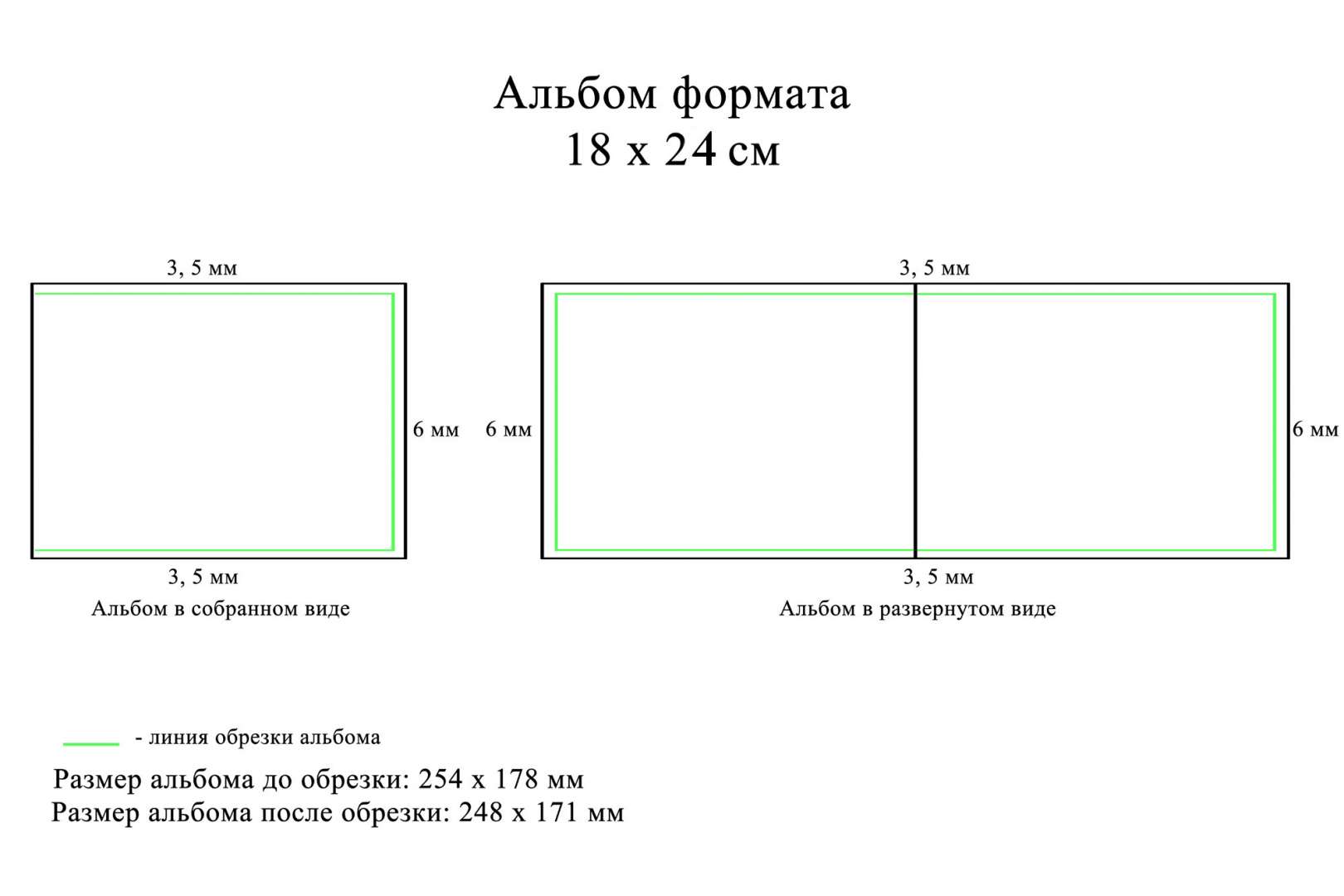 Альбом формата
18 х 24 см

3, 5 мм

6 мм

3, 5 мм

Альбом в собранном виде

3, 5 мм

6 мм

6 мм

3, 5 мм

Альбом в развернутом виде

- линия обрезки альбома

Размер альбома до обрезки: 254 х 178 мм
Размер альбома после обрезки: 248 х 171 мм